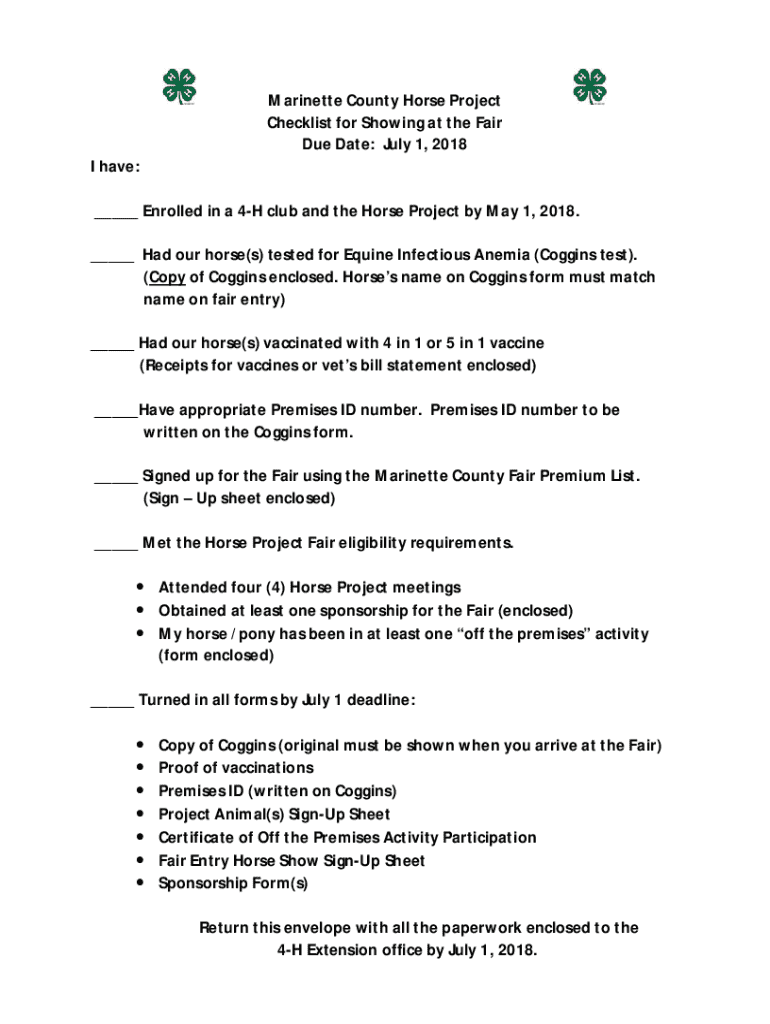 Marinette County Horse Project
Checklist for Showing at the Fair
Due Date: July 1, 2018

I have:

_____ Enrolled in a 4-H club and the Horse Project by May 1, 2018.

_____ Had our horse(s) tested for Equine Infectious Anemia (Coggins test). (Copy of Coggins enclosed. Horse's name on Coggins form must match name on fair entry)

_____ Had our horse(s) vaccinated with 4 in 1 or 5 in 1 vaccine (Receipts for vaccines or vet's bill statement enclosed)

_____Have appropriate Premises ID number. Premises ID number to be written on the Coggins form.

_____ Signed up for the Fair using the Marinette County Fair Premium List. (Sign – Up sheet enclosed)

_____ Met the Horse Project Fair eligibility requirements.

• Attended four (4) Horse Project meetings
• Obtained at least one sponsorship for the Fair (enclosed)
• My horse / pony has been in at least one "off the premises" activity (form enclosed)

_____ Turned in all forms by July 1 deadline:

• Copy of Coggins (original must be shown when you arrive at the Fair)
• Proof of vaccinations
• Premises ID (written on Coggins)
• Project Animal(s) Sign-Up Sheet
• Certificate of Off the Premises Activity Participation
• Fair Entry Horse Show Sign-Up Sheet
• Sponsorship Form(s)

Return this envelope with all the paperwork enclosed to the 4-H Extension office by July 1, 2018.